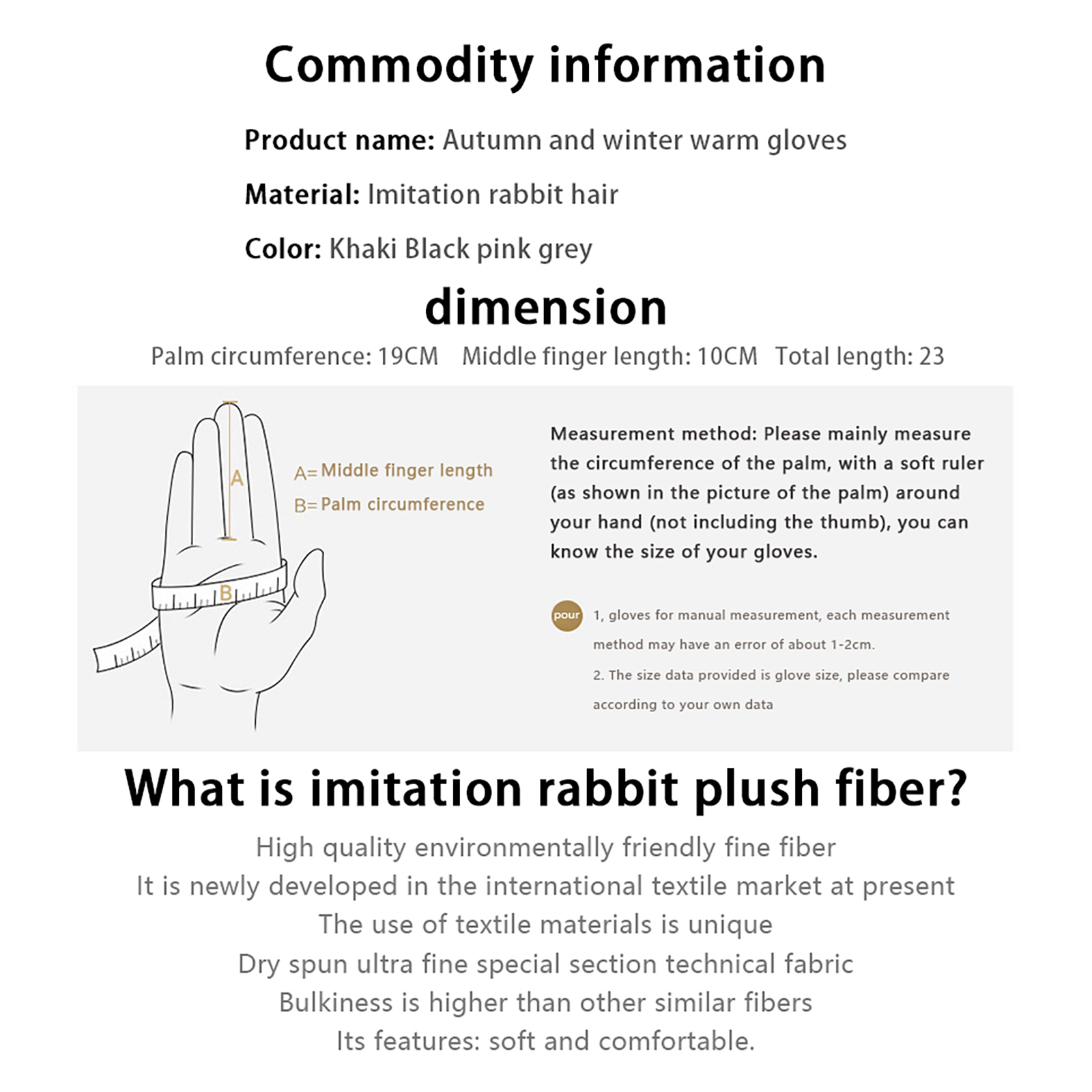 Commodity information

Product name: Autumn and winter warm gloves

Material: Imitation rabbit hair

Color: Khaki Black pink grey

dimension

Palm circumference: 19CM   Middle finger length: 10CM   Total length: 23

A

B

A= Middle finger length
B= Palm circumference

Measurement method: Please mainly measure the circumference of the palm, with a soft ruler (as shown in the picture of the palm) around your hand (not including the thumb), you can know the size of your gloves.

pour

1, gloves for manual measurement, each measurement method may have an error of about 1-2cm.

2. The size data provided is glove size, please compare according to your own data

What is imitation rabbit plush fiber?

High quality environmentally friendly fine fiber
It is newly developed in the international textile market at present
The use of textile materials is unique
Dry spun ultra fine special section technical fabric
Bulkiness is higher than other similar fibers
Its features: soft and comfortable.